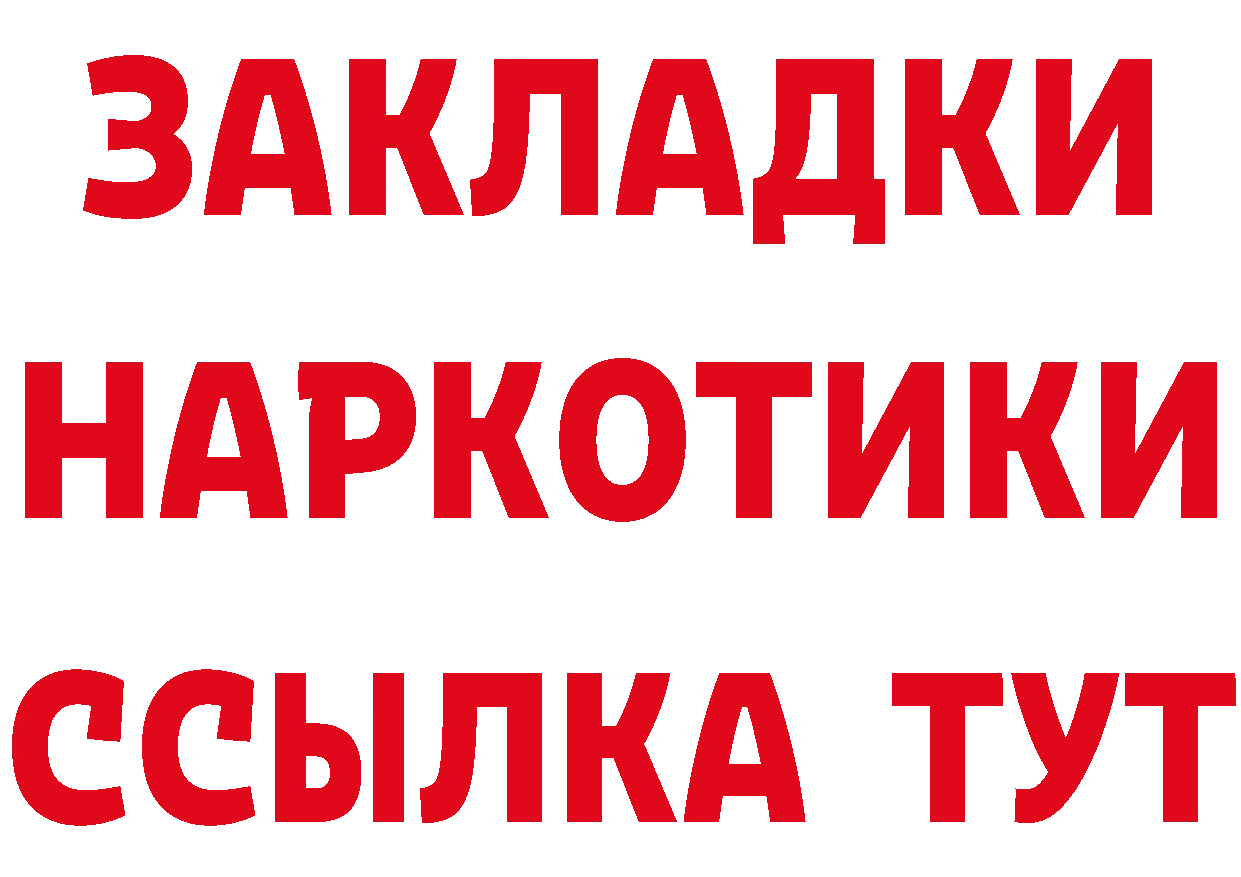 ЗАКЛАДКИ
НАРКОТИКИ
ССЫЛКА ТУТ